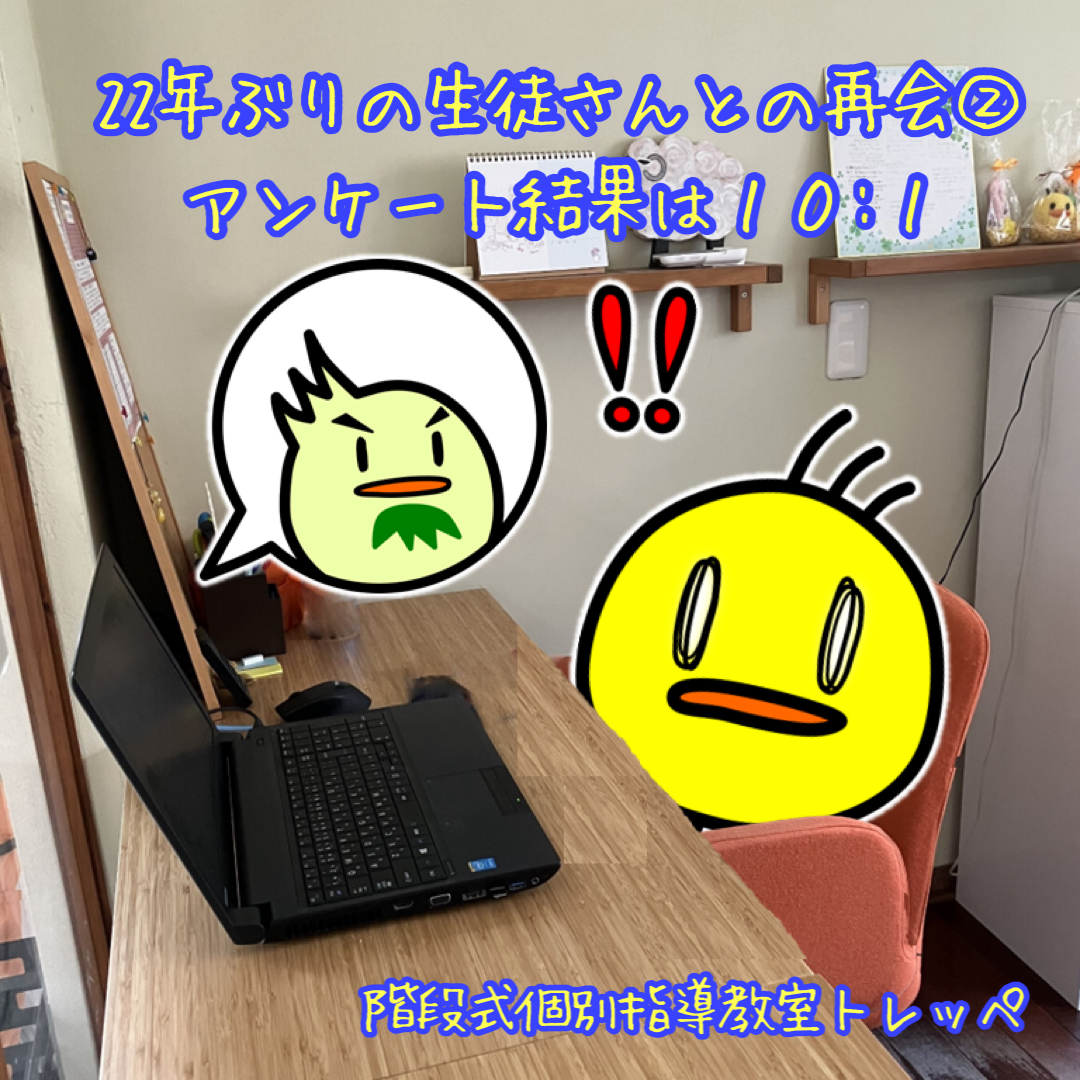 22年ぶりの生徒さんとの再会②
アンケート結果は10:1

!!

階段式個別指導教室トレッペ